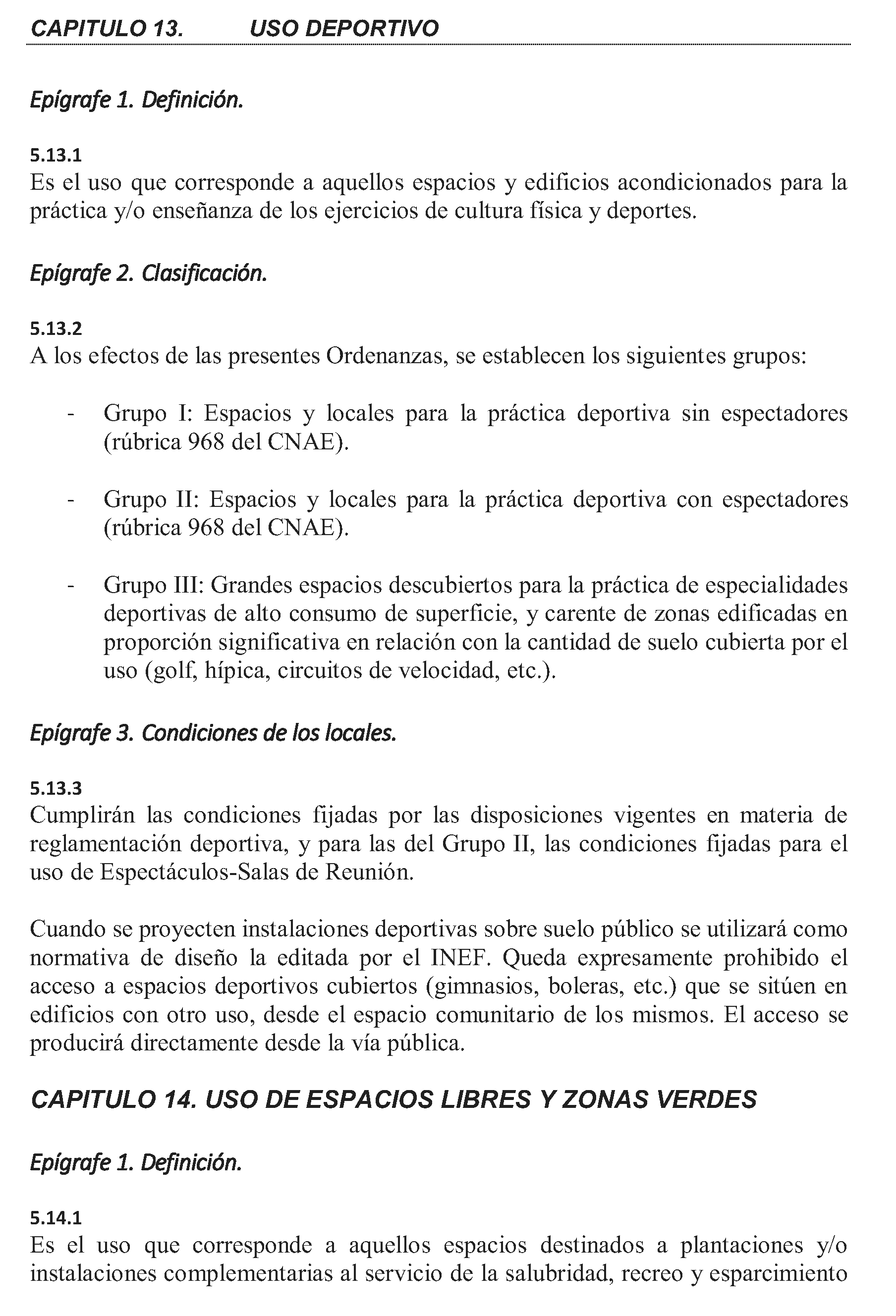 CAPITULO 13. USO DEPORTIVO

Epígrafe 1. Definición.

5.13.1
Es el uso que corresponde a aquellos espacios y edificios acondicionados para la práctica y/o enseñanza de los ejercicios de cultura física y deportes.

Epígrafe 2. Clasificación.

5.13.2
A los efectos de las presentes Ordenanzas, se establecen los siguientes grupos:

- Grupo I: Espacios y locales para la práctica deportiva sin espectadores (rúbrica 968 del CNAE).

- Grupo II: Espacios y locales para la práctica deportiva con espectadores (rúbrica 968 del CNAE).

- Grupo III: Grandes espacios descubiertos para la práctica de especialidades deportivas de alto consumo de superficie, y carente de zonas edificadas en proporción significativa en relación con la cantidad de suelo cubierta por el uso (golf, hípica, circuitos de velocidad, etc.).

Epígrafe 3. Condiciones de los locales.

5.13.3
Cumplirán las condiciones fijadas por las disposiciones vigentes en materia de reglamentación deportiva, y para las del Grupo II, las condiciones fijadas para el uso de Espectáculos-Salas de Reunión.

Cuando se proyecten instalaciones deportivas sobre suelo público se utilizará como normativa de diseño la editada por el INEF. Queda expresamente prohibido el acceso a espacios deportivos cubiertos (gimnasios, boleras, etc.) que se sitúen en edificios con otro uso, desde el espacio comunitario de los mismos. El acceso se producirá directamente desde la vía pública.

CAPITULO 14. USO DE ESPACIOS LIBRES Y ZONAS VERDES

Epígrafe 1. Definición.

5.14.1
Es el uso que corresponde a aquellos espacios destinados a plantaciones y/o instalaciones complementarias al servicio de la salubridad, recreo y esparcimiento